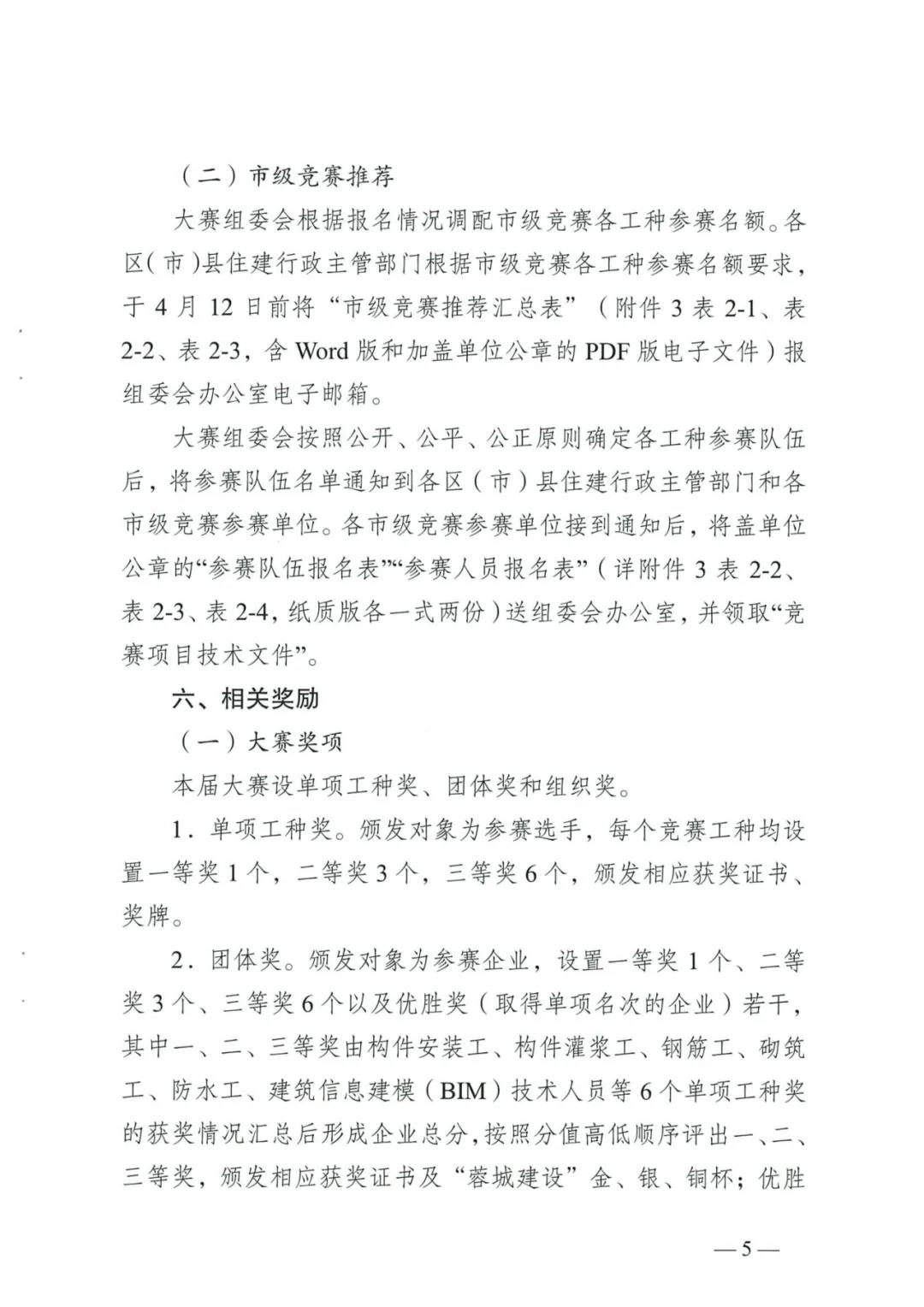 （二）市级竞赛推荐

大赛组委会根据报名情况调配市级竞赛各工种参赛名额。各区（市）县住建行政主管部门根据市级竞赛各工种参赛名额要求，于 4 月 12 日前将“市级竞赛推荐汇总表”（附件 3 表 2-1、表 2-2、表 2-3，含 Word 版和加盖单位公章的 PDF 版电子文件）报组委会办公室电子邮箱。

大赛组委会按照公开、公平、公正原则确定各工种参赛队伍后，将参赛队伍名单通知到各区（市）县住建行政主管部门和各市级竞赛参赛单位。各市级竞赛参赛单位接到通知后，将盖单位公章的“参赛队伍报名表”“参赛人员报名表”（详附件 3 表 2-2、表 2-3、表 2-4，纸质版各一式两份）送组委会办公室，并领取“竞赛项目技术文件”。

六、相关奖励

（一）大赛奖项

本届大赛设单项工种奖、团体奖和组织奖。

1．单项工种奖。颁发对象为参赛选手，每个竞赛工种均设置一等奖 1 个，二等奖 3 个，三等奖 6 个，颁发相应获奖证书、奖牌。

2．团体奖。颁发对象为参赛企业，设置一等奖 1 个、二等奖 3 个、三等奖 6 个以及优胜奖（取得单项名次的企业）若干，其中一、二、三等奖由构件安装工、构件灌浆工、钢筋工、砌筑工、防水工、建筑信息建模（BIM）技术人员等 6 个单项工种奖的获奖情况汇总后形成企业总分，按照分值高低顺序评出一、二、三等奖，颁发相应获奖证书及“蓉城建设”金、银、铜杯；优胜

—5—